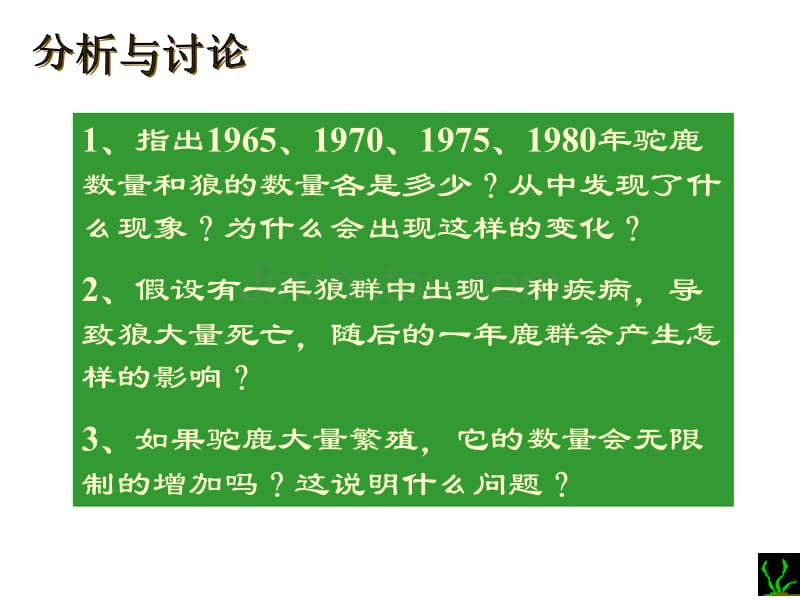 分析与讨论

1、指出1965、1970、1975、1980年驼鹿数量和狼的数量各是多少？从中发现了什么现象？为什么会出现这样的变化？

2、假设有一年狼群中出现一种疾病，导致狼大量死亡，随后的一年鹿群会产生怎样的影响？

3、如果驼鹿大量繁殖，它的数量会无限制的增加吗？这说明什么问题？